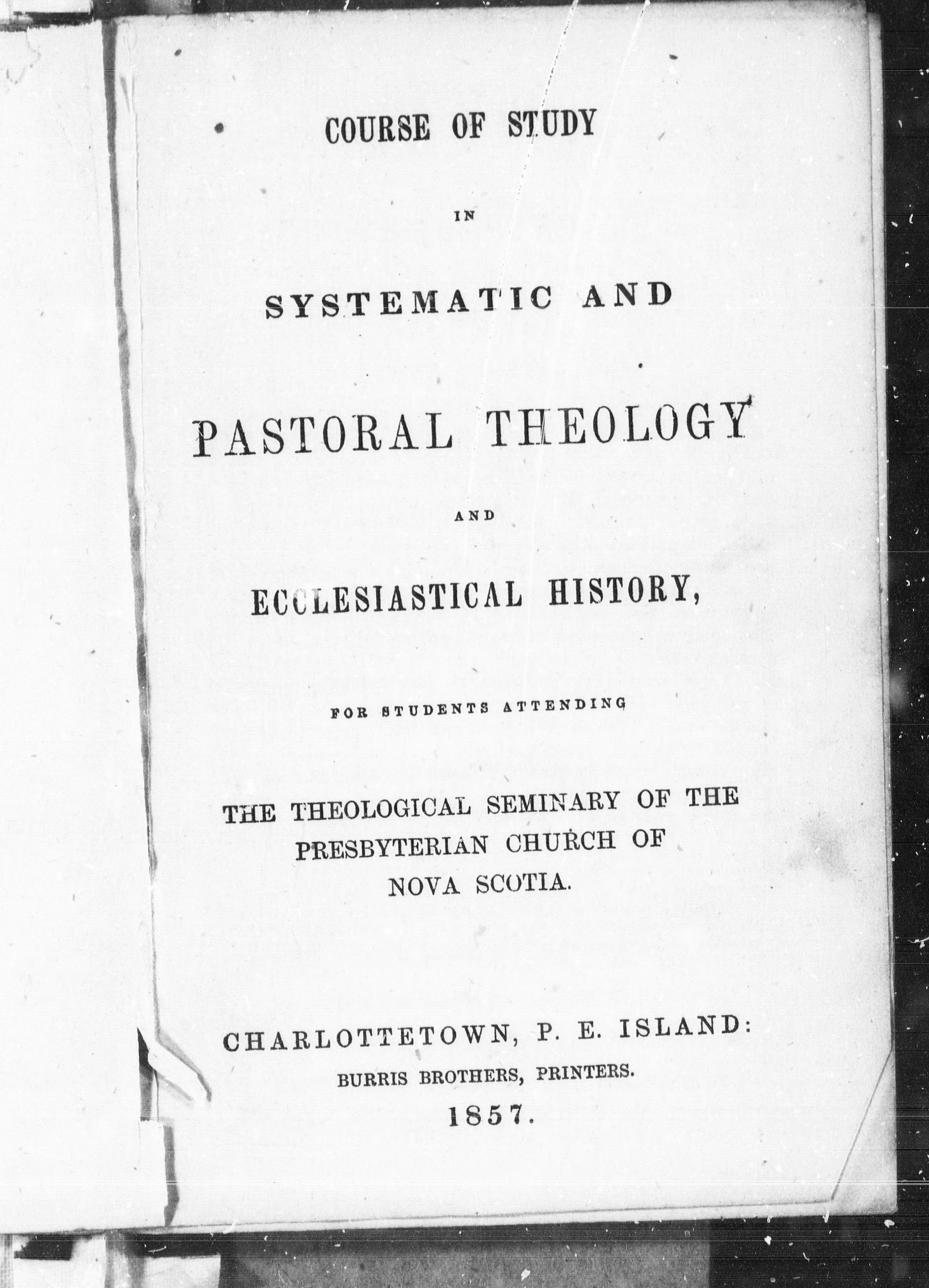 COURSE OF STUDY

IN

SYSTEMATIC AND

PASTORAL THEOLOGY

AND

ECCLESIASTICAL HISTORY,

FOR STUDENTS ATTENDING

THE THEOLOGICAL SEMINARY OF THE PRESBYTERIAN CHURCH OF NOVA SCOTIA.

CHARLOTTETOWN, P. E. ISLAND:
BURRIS BROTHERS, PRINTERS.
1857.